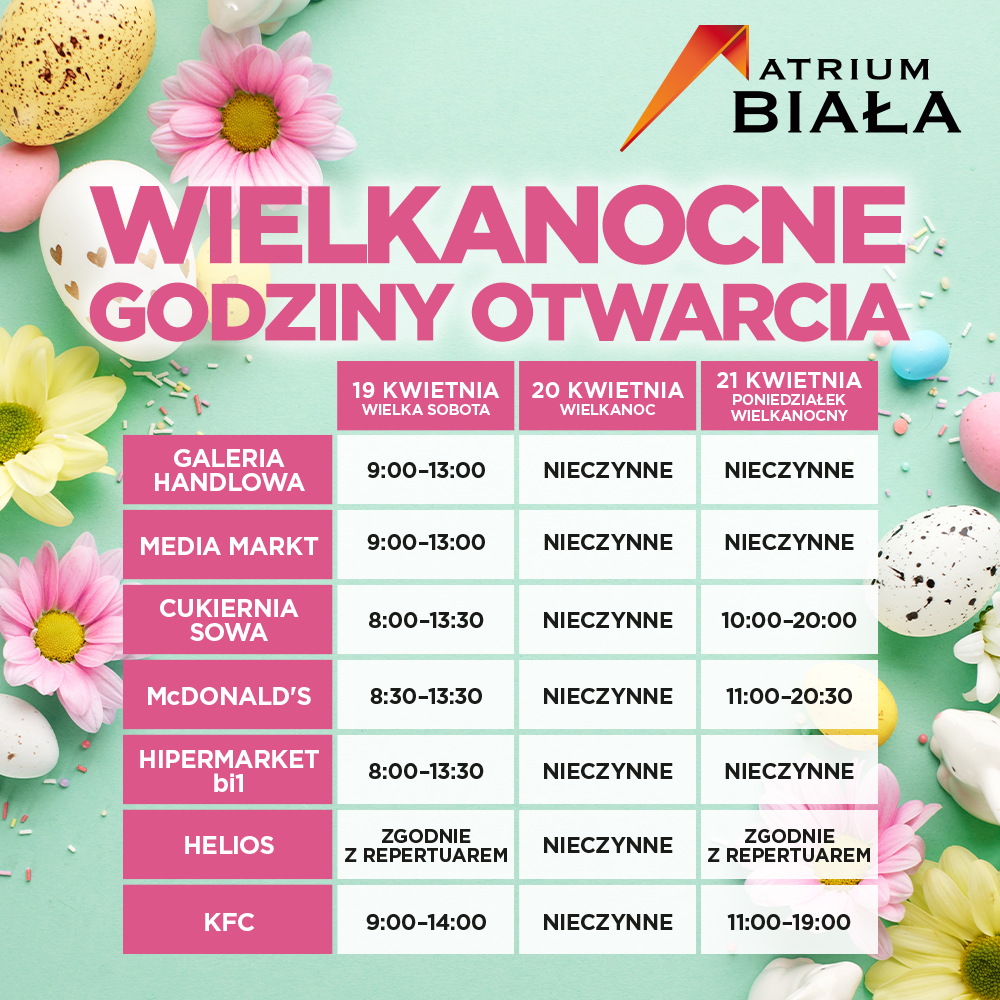 ATRIUM BIAŁA

WIELKANOCNE GODZINY OTWARCIA

| | 19 KWIETNIA WIELKA SOBOTA | 20 KWIETNIA WIELKANOC | 21 KWIETNIA PONIEDZIAŁEK WIELKANOCNY |
|---|---|---|---|
| GALERIA HANDLOWA | 9:00–13:00 | NIECZYNNE | NIECZYNNE |
| MEDIA MARKT | 9:00–13:00 | NIECZYNNE | NIECZYNNE |
| CUKIERNIA SOWA | 8:00–13:30 | NIECZYNNE | 10:00–20:00 |
| McDONALD'S | 8:30–13:30 | NIECZYNNE | 11:00–20:30 |
| HIPERMARKET bi1 | 8:00–13:30 | NIECZYNNE | NIECZYNNE |
| HELIOS | ZGODNIE Z REPERTUAREM | NIECZYNNE | ZGODNIE Z REPERTUAREM |
| KFC | 9:00–14:00 | NIECZYNNE | 11:00–19:00 |